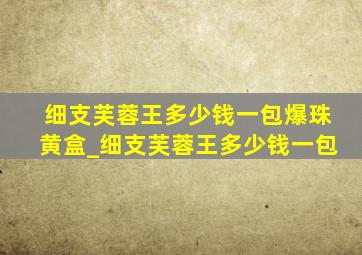 细支芙蓉王多少钱一包爆珠黄盒_细支芙蓉王多少钱一包